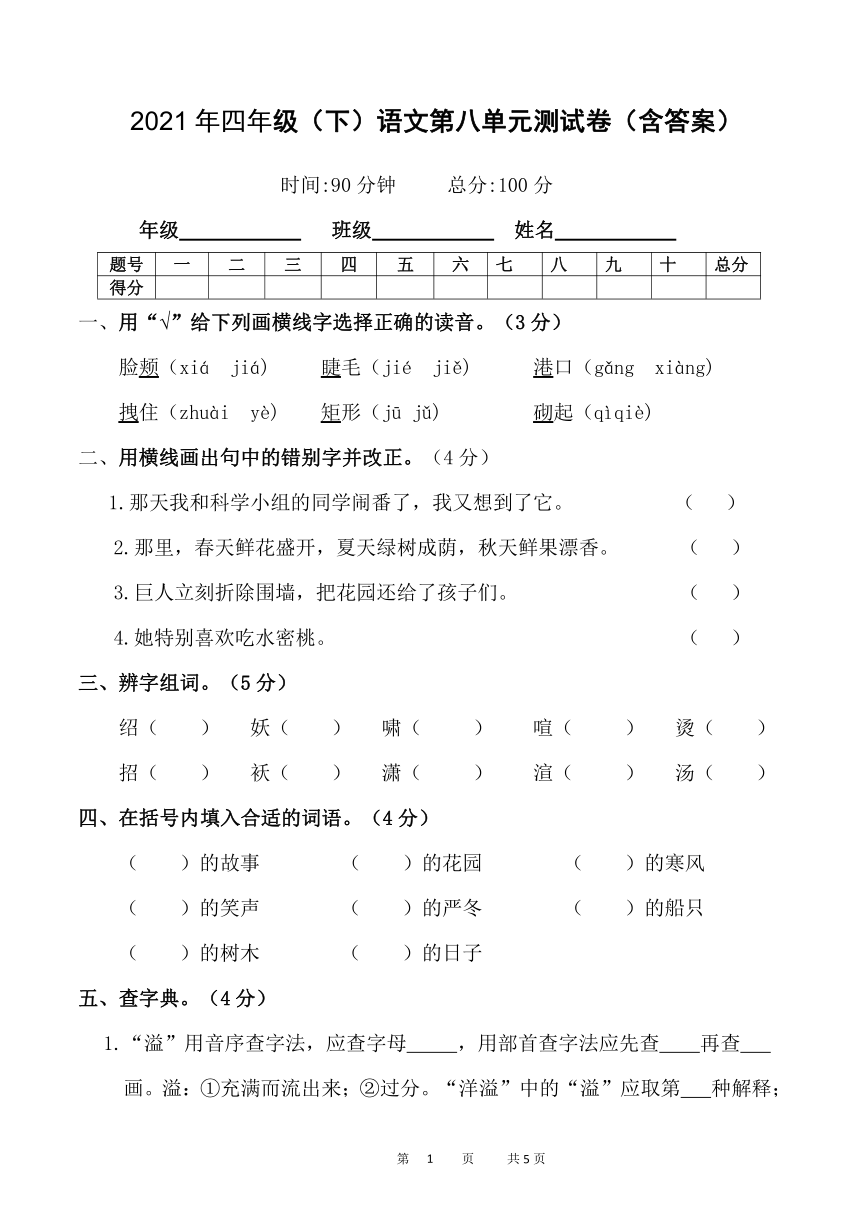 2021年四年级（下）语文第八单元测试卷（含答案）

时间:90分钟　　总分:100分

年级____________　班级____________　姓名____________

| 题号 | 一 | 二 | 三 | 四 | 五 | 六 | 七 | 八 | 九 | 十 | 总分 |
|---|---|---|---|---|---|---|---|---|---|---|---|
| 得分 | | | | | | | | | | | |

一、用“√”给下列画横线字选择正确的读音。（3分）

脸颊（xiá　jiá）　睫毛（jié　jiě）　港口（gǎng　xiàng）

拽住（zhuài　yè）　矩形（jū　jǔ）　砌起（qìqiè）

二、用横线画出句中的错别字并改正。（4分）

1.那天我和科学小组的同学闹番了，我又想到了它。　（　）

2.那里，春天鲜花盛开，夏天绿树成荫，秋天鲜果漂香。　（　）

3.巨人立刻折除围墙，把花园还给了孩子们。　（　）

4.她特别喜欢吃水密桃。　（　）

三、辨字组词。（5分）

绍（　）　妖（　）　啸（　）　喧（　）　烫（　）

招（　）　袄（　）　潇（　）　渲（　）　汤（　）

四、在括号内填入合适的词语。（4分）

（　）的故事　（　）的花园　（　）的寒风

（　）的笑声　（　）的严冬　（　）的船只

（　）的树木　（　）的日子

五、查字典。（4分）

1.“溢”用音序查字法，应查字母_____，用部首查字法应先查____再查___画。溢：①充满而流出来；②过分。“洋溢”中的“溢”应取第___种解释；

第　1　页　　共5页